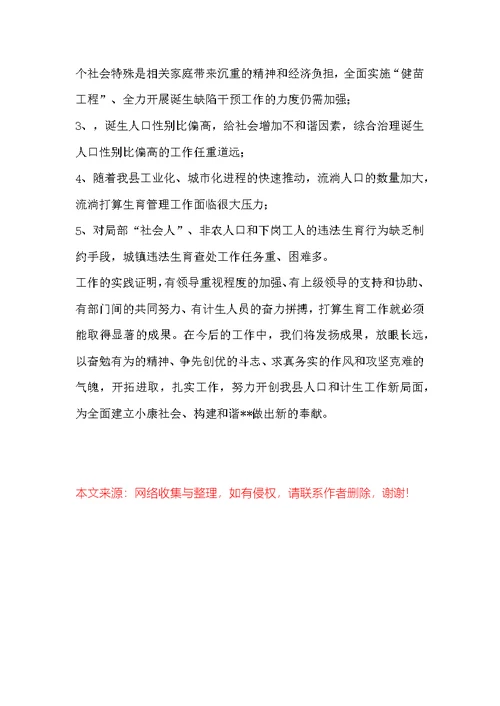 个社会特殊是相关家庭带来沉重的精神和经济负担，全面实施“健苗工程”、全力开展诞生缺陷干预工作的力度仍需加强；

3、，诞生人口性别比偏高，给社会增加不和谐因素，综合治理诞生人口性别比偏高的工作任重道远；

4、随着我县工业化、城市化进程的快速推动，流淌人口的数量加大，流淌打算生育管理工作面临很大压力；

5、对局部“社会人”、非农人口和下岗工人的违法生育行为缺乏制约手段，城镇违法生育查处工作任务重、困难多。

工作的实践证明，有领导重视程度的加强、有上级领导的支持和协助、有部门间的共同努力、有计生人员的奋力拼搏，打算生育工作就必须能取得显著的成果。在今后的工作中，我们将发扬成果，放眼长远，以奋勉有为的精神、争先创优的斗志、求真务实的作风和攻坚克难的气魄，开拓进取，扎实工作，努力开创我县人口和计生工作新局面，为全面建立小康社会、构建和谐**做出新的奉献。

本文来源：网络收集与整理，如有侵权，请联系作者删除，谢谢!